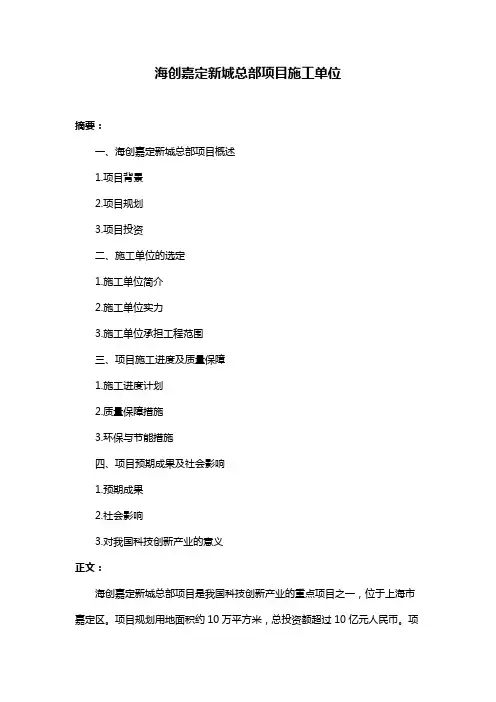 海创嘉定新城总部项目施工单位

摘要：

一、海创嘉定新城总部项目概述

1.项目背景

2.项目规划

3.项目投资

二、施工单位的选定

1.施工单位简介

2.施工单位实力

3.施工单位承担工程范围

三、项目施工进度及质量保障

1.施工进度计划

2.质量保障措施

3.环保与节能措施

四、项目预期成果及社会影响

1.预期成果

2.社会影响

3.对我国科技创新产业的意义

正文：

海创嘉定新城总部项目是我国科技创新产业的重点项目之一，位于上海市嘉定区。项目规划用地面积约 10 万平方米，总投资额超过 10 亿元人民币。项